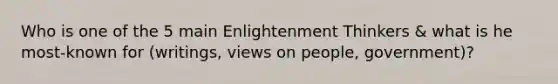 Who is one of the 5 main Enlightenment Thinkers & what is he most-known for (writings, views on people, government)?